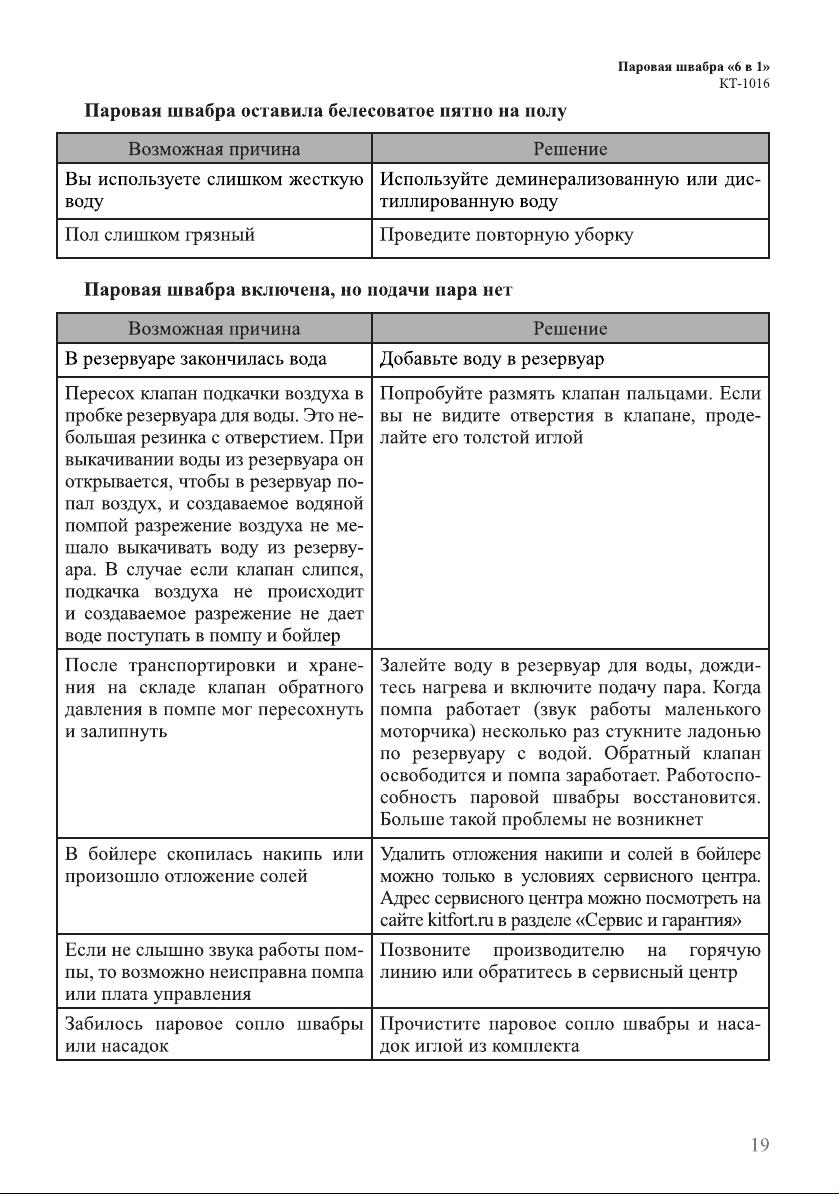 Паровая швабра «6 в 1»
КТ-1016

Паровая швабра оставила белесоватое пятно на полу

| Возможная причина | Решение |
|---|---|
| Вы используете слишком жесткую воду | Используйте деминерализованную или дистиллированную воду |
| Пол слишком грязный | Проведите повторную уборку |

Паровая швабра включена, но подачи пара нет

| Возможная причина | Решение |
|---|---|
| В резервуаре закончилась вода | Добавьте воду в резервуар |
| Пересох клапан подкачки воздуха в пробке резервуара для воды. Это небольшая резинка с отверстием. При выкачивании воды из резервуара он открывается, чтобы в резервуар попал воздух, и создаваемое водяной помпой разрежение воздуха не мешало выкачивать воду из резервуара. В случае если клапан слипся, подкачка воздуха не происходит и создаваемое разрежение не дает воде поступать в помпу и бойлер | Попробуйте размять клапан пальцами. Если вы не видите отверстия в клапане, проделайте его толстой иглой |
| После транспортировки и хранения на складе клапан обратного давления в помпе мог пересохнуть и залипнуть | Залейте воду в резервуар для воды, дождитесь нагрева и включите подачу пара. Когда помпа работает (звук работы маленького моторчика) несколько раз стукните ладонью по резервуару с водой. Обратный клапан освободится и помпа заработает. Работоспособность паровой швабры восстановится. Больше такой проблемы не возникнет |
| В бойлере скопилась накипь или произошло отложение солей | Удалить отложения накипи и солей в бойлере можно только в условиях сервисного центра. Адрес сервисного центра можно посмотреть на сайте kitfort.ru в разделе «Сервис и гарантия» |
| Если не слышно звука работы помпы, то возможно неисправна помпа или плата управления | Позвоните производителю на горячую линию или обратитесь в сервисный центр |
| Забилось паровое сопло швабры или насадок | Прочистите паровое сопло швабры и насадок иглой из комплекта |

19